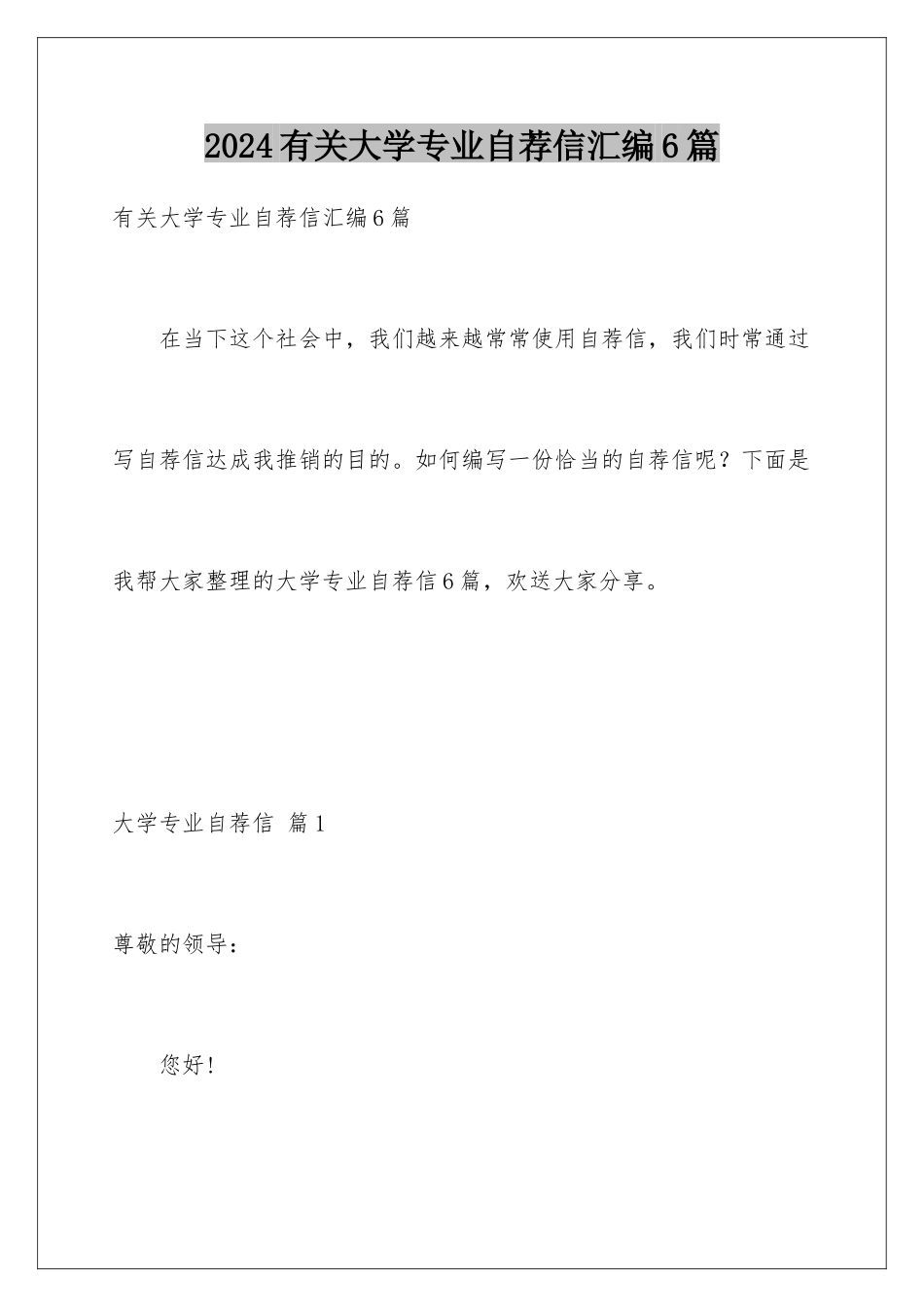 2024有关大学专业自荐信汇编6篇

有关大学专业自荐信汇编6篇

在当下这个社会中，我们越来越常常使用自荐信，我们时常通过写自荐信达成我推销的目的。如何编写一份恰当的自荐信呢？下面是我帮大家整理的大学专业自荐信6篇，欢送大家分享。

大学专业自荐信 篇1

尊敬的领导：

您好！